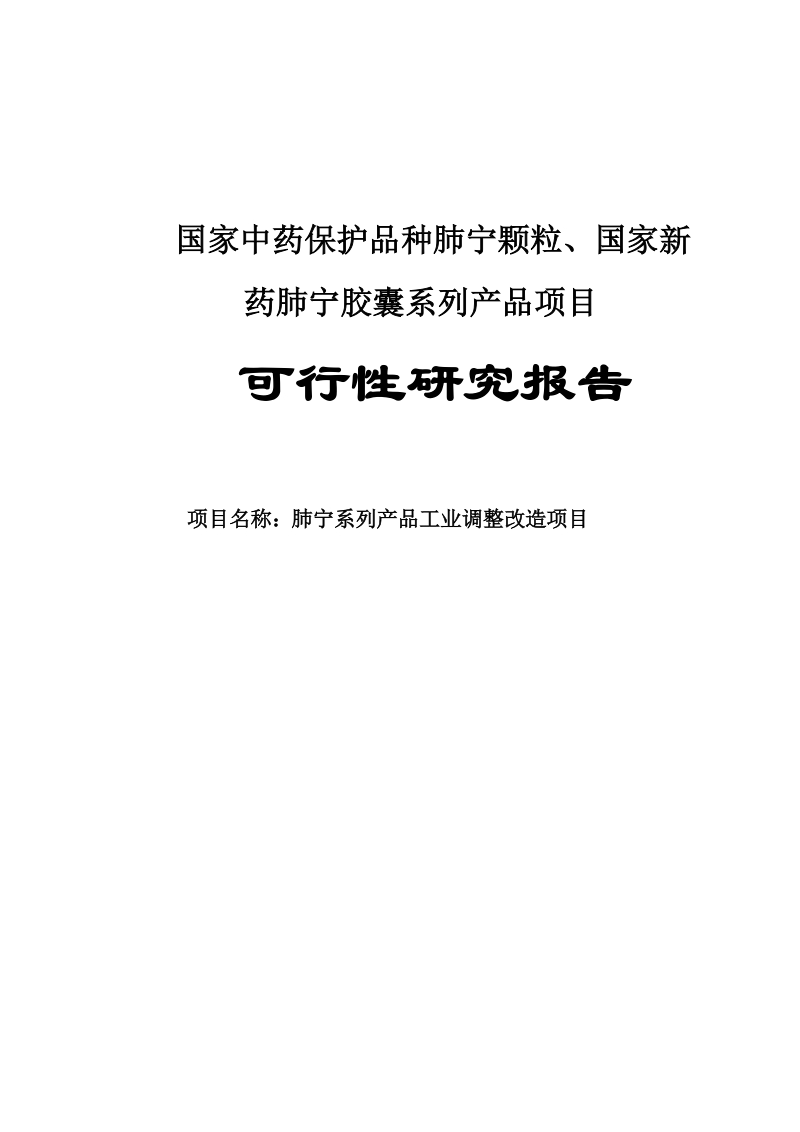 国家中药保护品种肺宁颗粒、国家新药肺宁胶囊系列产品项目

可行性研究报告

项目名称：肺宁系列产品工业调整改造项目